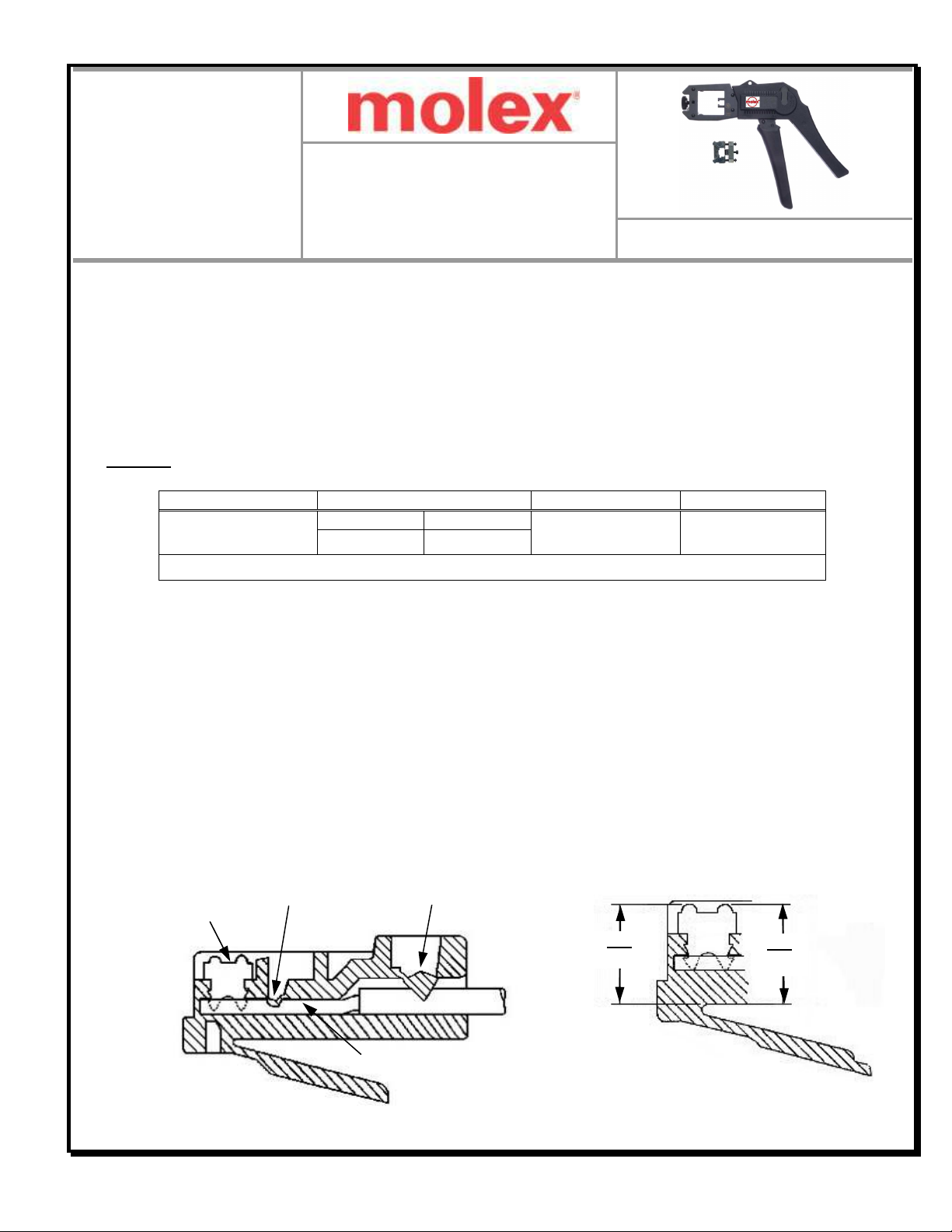 molex